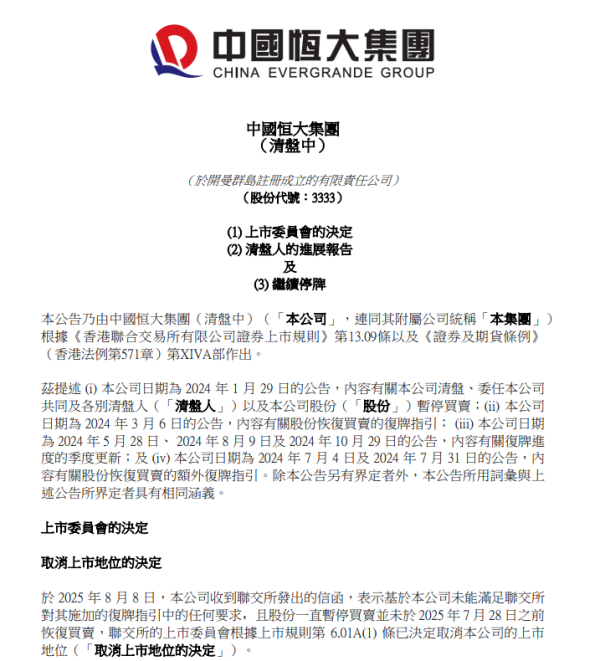 中國恒大集團
CHINA EVERGRANDE GROUP

中國恒大集團
（清盤中）

（於開曼群島註冊成立的有限責任公司）
（股份代號：3333）

(1) 上市委員會的決定
(2) 清盤人的進展報告
及
(3) 繼續停牌

本公告乃由中國恒大集團（清盤中）（「本公司」，連同其附屬公司統稱「本集團」）根據《香港聯合交易所有限公司證券上市規則》第13.09條以及《證券及期貨條例》（香港法例第571章）第XIVA部作出。

茲提述 (i) 本公司日期為 2024 年 1 月 29 日的公告，內容有關本公司清盤、委任本公司共同及各別清盤人（「清盤人」）以及本公司股份（「股份」）暫停買賣；(ii) 本公司日期為 2024 年 3 月 6 日的公告，內容有關股份恢復買賣的復牌指引； (iii) 本公司日期為 2024 年 5 月 28 日、 2024 年 8 月 9 日及 2024 年 10 月 29 日的公告，內容有關復牌進度的季度更新；及 (iv) 本公司日期為 2024 年 7 月 4 日及 2024 年 7 月 31 日的公告，內容有關股份恢復買賣的額外復牌指引。除本公告另有界定者外，本公告所用詞彙與上述公告所界定者具有相同涵義。

上市委員會的決定

取消上市地位的決定

於 2025 年 8 月 8 日，本公司收到聯交所發出的信函，表示基於本公司未能滿足聯交所對其施加的復牌指引中的任何要求，且股份一直暫停買賣並未於 2025 年 7 月 28 日之前恢復買賣，聯交所的上市委員會根據上市規則第 6.01A(1) 條已決定取消本公司的上市地位（「取消上市地位的決定」）。